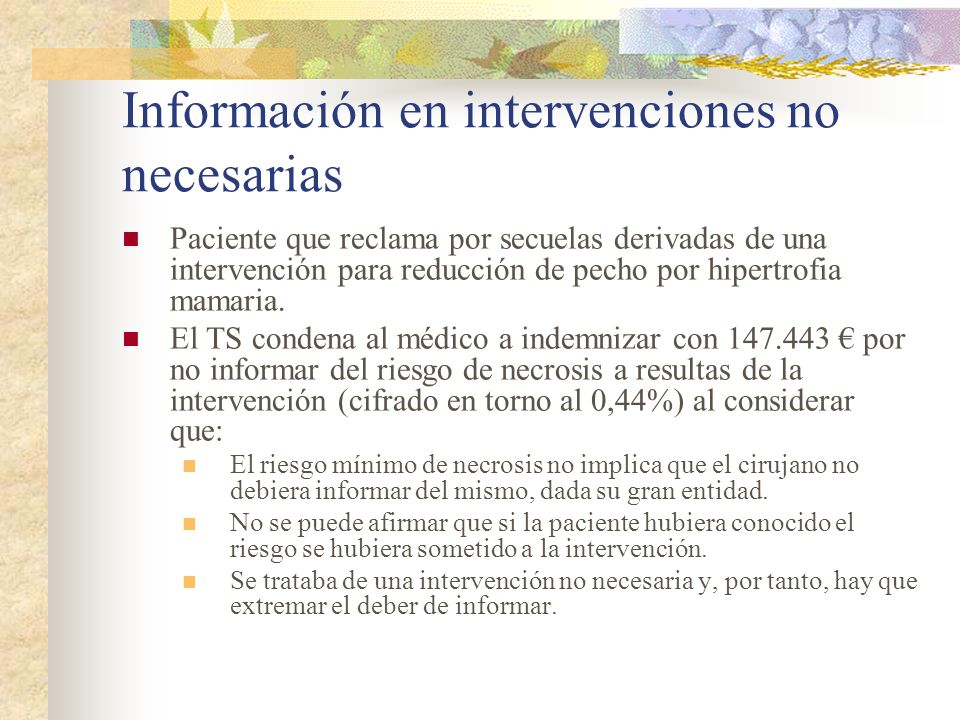 Información en intervenciones no necesarias

Paciente que reclama por secuelas derivadas de una intervención para reducción de pecho por hipertrofia mamaria.

El TS condena al médico a indemnizar con 147.443 € por no informar del riesgo de necrosis a resultas de la intervención (cifrado en torno al 0,44%) al considerar que:

El riesgo mínimo de necrosis no implica que el cirujano no debiera informar del mismo, dada su gran entidad.

No se puede afirmar que si la paciente hubiera conocido el riesgo se hubiera sometido a la intervención.

Se trataba de una intervención no necesaria y, por tanto, hay que extremar el deber de informar.